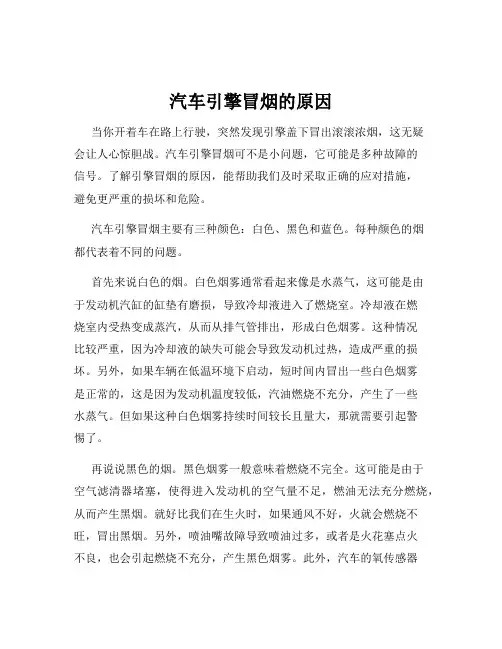 汽车引擎冒烟的原因

当你开着车在路上行驶，突然发现引擎盖下冒出滚滚浓烟，这无疑会让人心惊胆战。汽车引擎冒烟可不是小问题，它可能是多种故障的信号。了解引擎冒烟的原因，能帮助我们及时采取正确的应对措施，避免更严重的损坏和危险。

汽车引擎冒烟主要有三种颜色：白色、黑色和蓝色。每种颜色的烟都代表着不同的问题。

首先来说白色的烟。白色烟雾通常看起来像是水蒸气，这可能是由于发动机汽缸的缸垫有磨损，导致冷却液进入了燃烧室。冷却液在燃烧室内受热变成蒸汽，从而从排气管排出，形成白色烟雾。这种情况比较严重，因为冷却液的缺失可能会导致发动机过热，造成严重的损坏。另外，如果车辆在低温环境下启动，短时间内冒出一些白色烟雾是正常的，这是因为发动机温度较低，汽油燃烧不充分，产生了一些水蒸气。但如果这种白色烟雾持续时间较长且量大，那就需要引起警惕了。

再说说黑色的烟。黑色烟雾一般意味着燃烧不完全。这可能是由于空气滤清器堵塞，使得进入发动机的空气量不足，燃油无法充分燃烧，从而产生黑烟。就好比我们在生火时，如果通风不好，火就会燃烧不旺，冒出黑烟。另外，喷油嘴故障导致喷油过多，或者是火花塞点火不良，也会引起燃烧不充分，产生黑色烟雾。此外，汽车的氧传感器